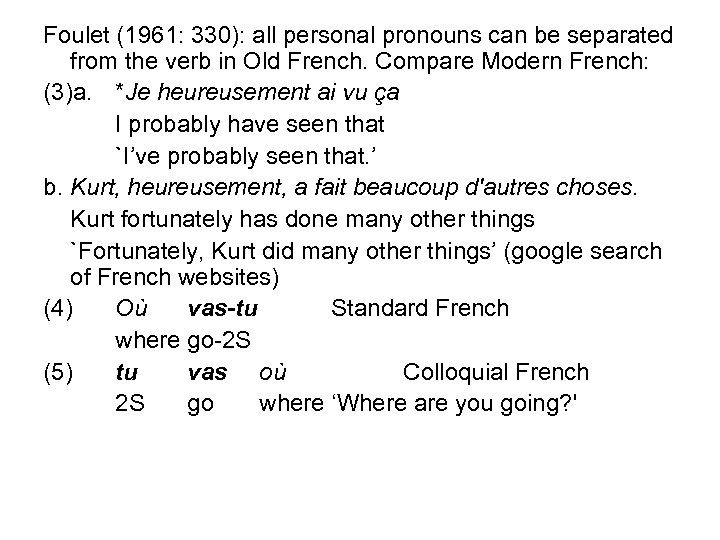 Foulet (1961: 330): all personal pronouns can be separated from the verb in Old French. Compare Modern French:

(3)a. *Je heureusement ai vu ça
I probably have seen that
`I've probably seen that.'

b. Kurt, heureusement, a fait beaucoup d'autres choses.
Kurt fortunately has done many other things
`Fortunately, Kurt did many other things' (google search of French websites)

(4) Où vas-tu Standard French
where go-2S

(5) tu vas où Colloquial French
2S go where 'Where are you going?'